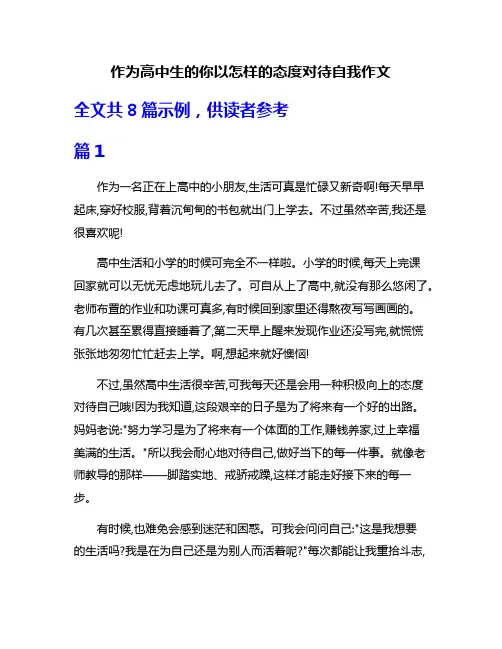 作为高中生的你以怎样的态度对待自我作文

全文共 8 篇示例，供读者参考

篇 1

作为一名正在上高中的小朋友,生活可真是忙碌又新奇啊!每天早早起床,穿好校服,背着沉甸甸的书包就出门上学去。不过虽然辛苦,我还是很喜欢呢!

高中生活和小学的时候可完全不一样啦。小学的时候,每天上完课回家就可以无忧无虑地玩儿去了。可自从上了高中,就没有那么悠闲了。老师布置的作业和功课可真多,有时候回到家里还得熬夜写写画画的。有几次甚至累得直接睡着了,第二天早上醒来发现作业还没写完,就慌慌张张地匆匆忙忙赶去上学。啊,想起来就好懊恼!

不过,虽然高中生活很辛苦,可我每天还是会用一种积极向上的态度对待自己哦!因为我知道,这段艰辛的日子是为了将来有一个好的出路。妈妈老说:"努力学习是为了将来有一个体面的工作,赚钱养家,过上幸福美满的生活。"所以我会耐心地对待自己,做好当下的每一件事。就像老师教导的那样——脚踏实地、戒骄戒躁,这样才能走好接下来的每一步。

有时候,也难免会感到迷茫和困惑。可我会问问自己:"这是我想要的生活吗?我是在为自己还是为别人而活着呢?"每次都能让我重拾斗志,